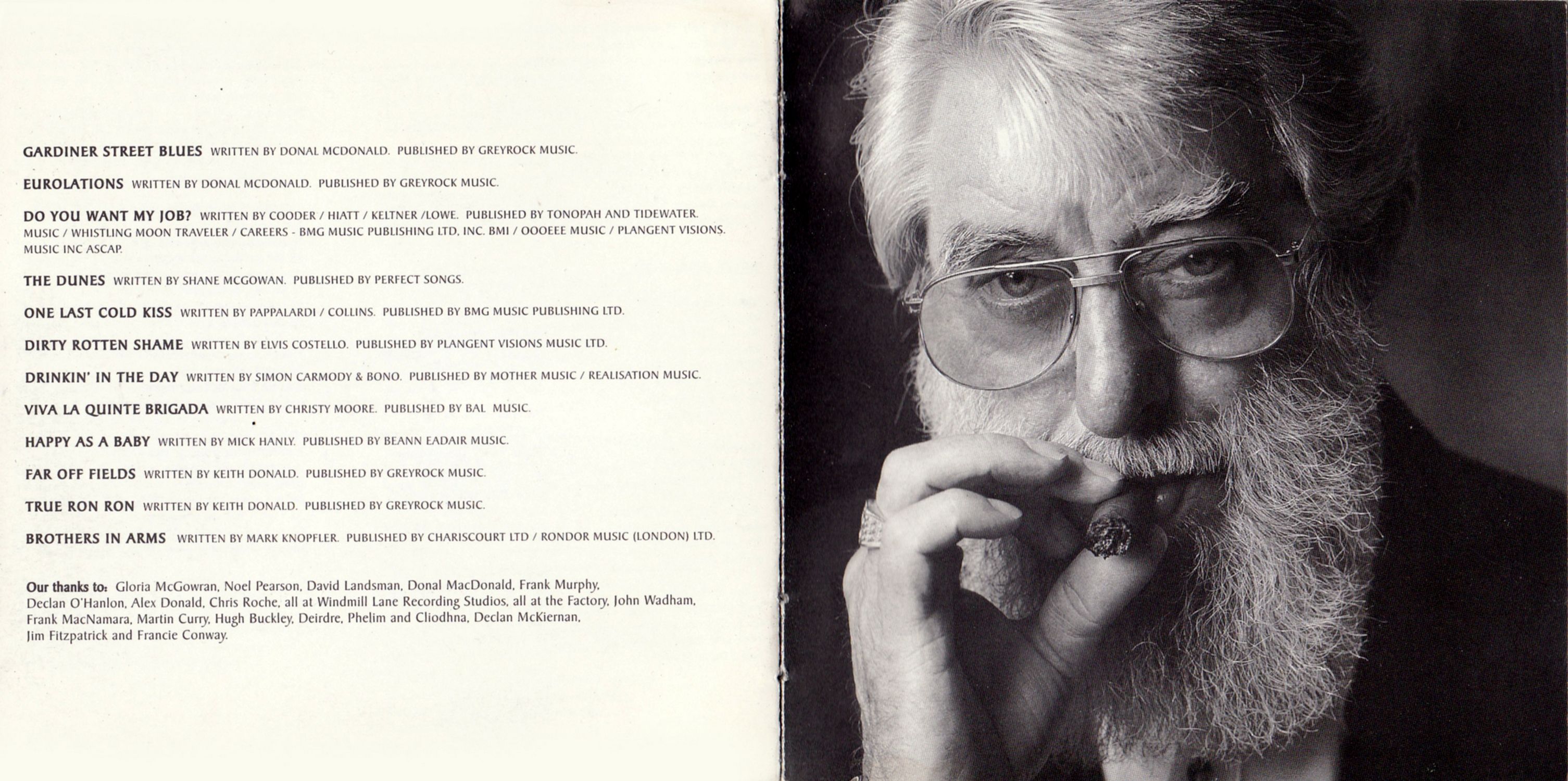 GARDINER STREET BLUES WRITTEN BY DONAL MCDONALD. PUBLISHED BY GREYROCK MUSIC.

EUROLATIONS WRITTEN BY DONAL MCDONALD. PUBLISHED BY GREYROCK MUSIC.

DO YOU WANT MY JOB? WRITTEN BY COODER / HIATT / KELTNER /LOWE. PUBLISHED BY TONOPAH AND TIDEWATER. MUSIC / WHISTLING MOON TRAVELER / CAREERS - BMG MUSIC PUBLISHING LTD. INC. BMI / OOOEEE MUSIC / PLANGENT VISIONS. MUSIC INC ASCAP.

THE DUNES WRITTEN BY SHANE MCGOWAN. PUBLISHED BY PERFECT SONGS.

ONE LAST COLD KISS WRITTEN BY PAPPALARDI / COLLINS. PUBLISHED BY BMG MUSIC PUBLISHING LTD.

DIRTY ROTTEN SHAME WRITTEN BY ELVIS COSTELLO. PUBLISHED BY PLANGENT VISIONS MUSIC LTD.

DRINKIN' IN THE DAY WRITTEN BY SIMON CARMODY & BONO. PUBLISHED BY MOTHER MUSIC / REALISATION MUSIC.

VIVA LA QUINTE BRIGADA WRITTEN BY CHRISTY MOORE. PUBLISHED BY BAL MUSIC.

HAPPY AS A BABY WRITTEN BY MICK HANLY. PUBLISHED BY BEANN EADAIR MUSIC.

FAR OFF FIELDS WRITTEN BY KEITH DONALD. PUBLISHED BY GREYROCK MUSIC.

TRUE RON RON WRITTEN BY KEITH DONALD. PUBLISHED BY GREYROCK MUSIC.

BROTHERS IN ARMS WRITTEN BY MARK KNOPFLER. PUBLISHED BY CHARISCOURT LTD / RONDOR MUSIC (LONDON) LTD.

Our thanks to: Gloria McGowran, Noel Pearson, David Landsman, Donal MacDonald, Frank Murphy, Declan O'Hanlon, Alex Donald, Chris Roche, all at Windmill Lane Recording Studios, all at the Factory, John Wadham, Frank MacNamara, Martin Curry, Hugh Buckley, Deirdre, Phelim and Cliodhna, Declan McKiernan, Jim Fitzpatrick and Francie Conway.